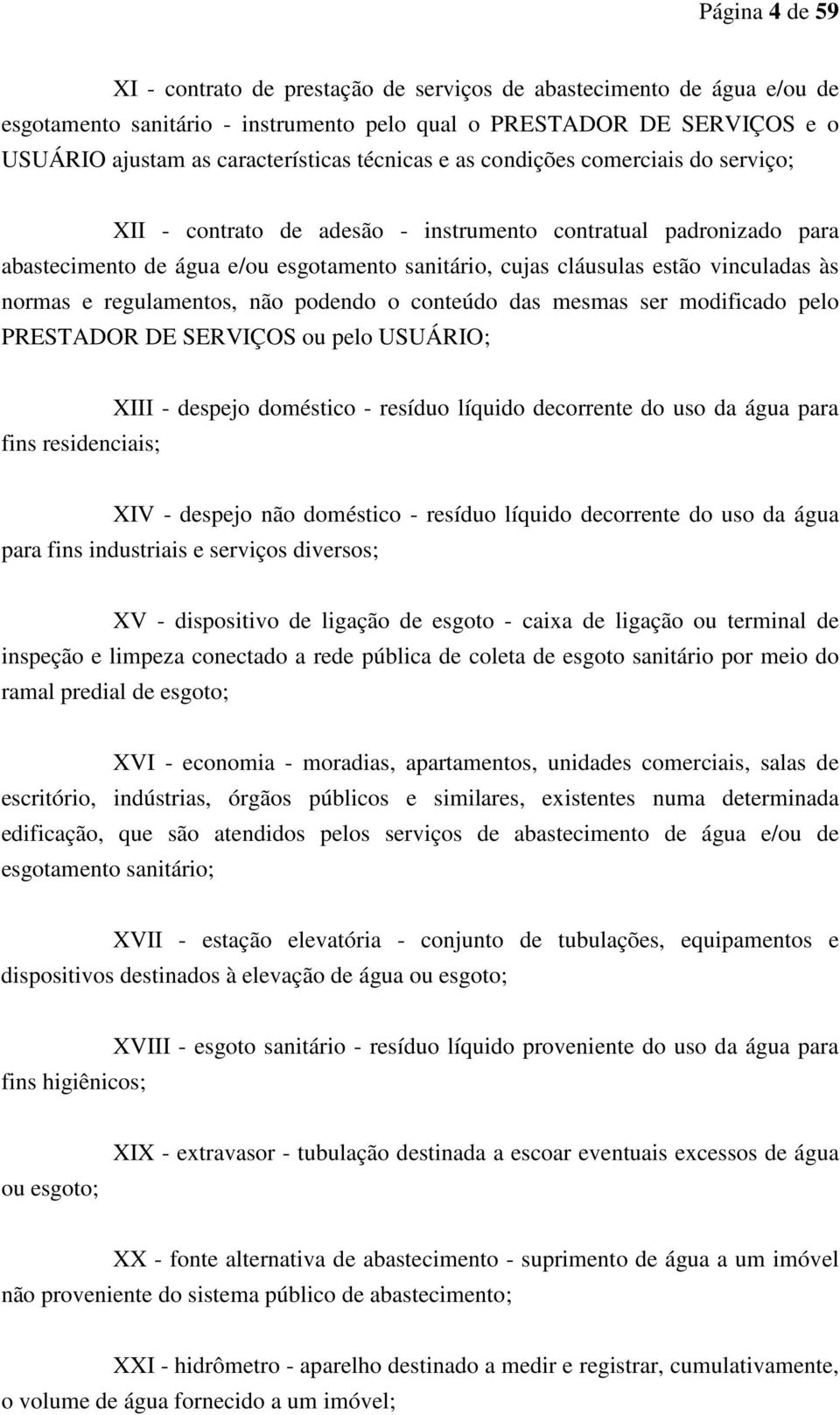 Página 4 de 59

XI - contrato de prestação de serviços de abastecimento de água e/ou de esgotamento sanitário - instrumento pelo qual o PRESTADOR DE SERVIÇOS e o USUÁRIO ajustam as características técnicas e as condições comerciais do serviço;

XII - contrato de adesão - instrumento contratual padronizado para abastecimento de água e/ou esgotamento sanitário, cujas cláusulas estão vinculadas às normas e regulamentos, não podendo o conteúdo das mesmas ser modificado pelo PRESTADOR DE SERVIÇOS ou pelo USUÁRIO;

XIII - despejo doméstico - resíduo líquido decorrente do uso da água para fins residenciais;

XIV - despejo não doméstico - resíduo líquido decorrente do uso da água para fins industriais e serviços diversos;

XV - dispositivo de ligação de esgoto - caixa de ligação ou terminal de inspeção e limpeza conectado a rede pública de coleta de esgoto sanitário por meio do ramal predial de esgoto;

XVI - economia - moradias, apartamentos, unidades comerciais, salas de escritório, indústrias, órgãos públicos e similares, existentes numa determinada edificação, que são atendidos pelos serviços de abastecimento de água e/ou de esgotamento sanitário;

XVII - estação elevatória - conjunto de tubulações, equipamentos e dispositivos destinados à elevação de água ou esgoto;

XVIII - esgoto sanitário - resíduo líquido proveniente do uso da água para fins higiênicos;

XIX - extravasor - tubulação destinada a escoar eventuais excessos de água ou esgoto;

XX - fonte alternativa de abastecimento - suprimento de água a um imóvel não proveniente do sistema público de abastecimento;

XXI - hidrômetro - aparelho destinado a medir e registrar, cumulativamente, o volume de água fornecido a um imóvel;